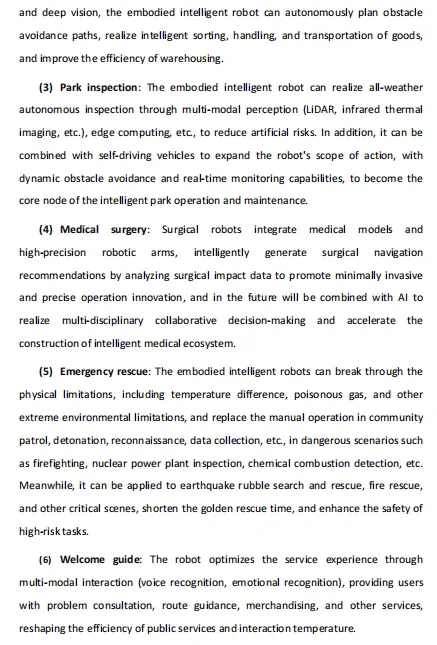 and deep vision, the embodied intelligent robot can autonomously plan obstacle avoidance paths, realize intelligent sorting, handling, and transportation of goods, and improve the efficiency of warehousing.

(3) Park inspection: The embodied intelligent robot can realize all-weather autonomous inspection through multi-modal perception (LiDAR, infrared thermal imaging, etc.), edge computing, etc., to reduce artificial risks. In addition, it can be combined with self-driving vehicles to expand the robot's scope of action, with dynamic obstacle avoidance and real-time monitoring capabilities, to become the core node of the intelligent park operation and maintenance.

(4) Medical surgery: Surgical robots integrate medical models and high-precision robotic arms, intelligently generate surgical navigation recommendations by analyzing surgical impact data to promote minimally invasive and precise operation innovation, and in the future will be combined with AI to realize multi-disciplinary collaborative decision-making and accelerate the construction of intelligent medical ecosystem.

(5) Emergency rescue: The embodied intelligent robots can break through the physical limitations, including temperature difference, poisonous gas, and other extreme environmental limitations, and replace the manual operation in community patrol, detonation, reconnaissance, data collection, etc., in dangerous scenarios such as firefighting, nuclear power plant inspection, chemical combustion detection, etc. Meanwhile, it can be applied to earthquake rubble search and rescue, fire rescue, and other critical scenes, shorten the golden rescue time, and enhance the safety of high-risk tasks.

(6) Welcome guide: The robot optimizes the service experience through multi-modal interaction (voice recognition, emotional recognition), providing users with problem consultation, route guidance, merchandising, and other services, reshaping the efficiency of public services and interaction temperature.